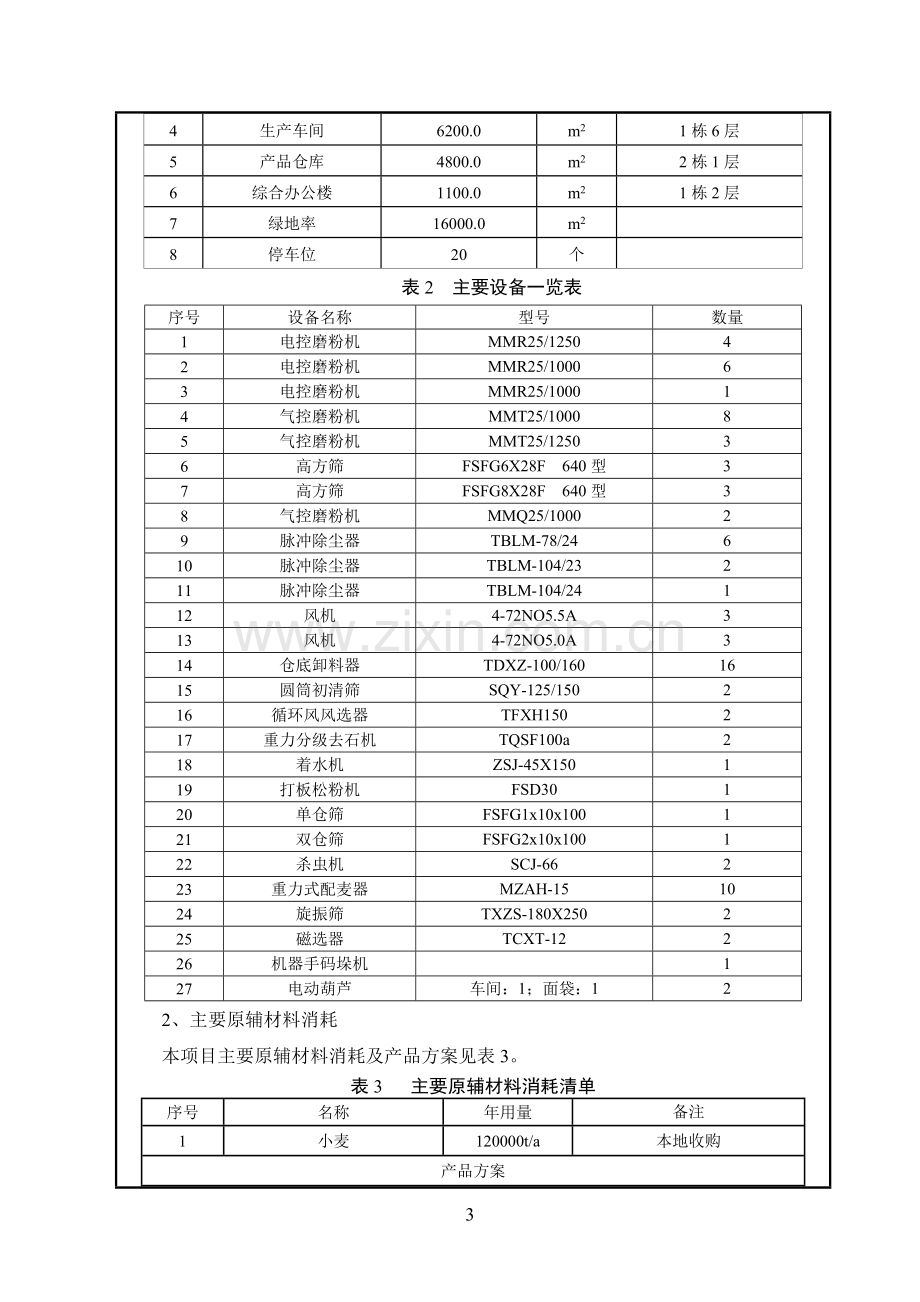 | 4 | 生产车间 | 6200.0 | $m^2$ | 1栋6层 |
|---|---|---|---|---|
| 5 | 产品仓库 | 4800.0 | $m^2$ | 2栋1层 |
| 6 | 综合办公楼 | 1100.0 | $m^2$ | 1栋2层 |
| 7 | 绿地率 | 16000.0 | $m^2$ |  |
| 8 | 停车位 | 20 | 个 |  |

表2 主要设备一览表

| 序号 | 设备名称 | 型号 | 数量 |
|---|---|---|---|
| 1 | 电控磨粉机 | MMR25/1250 | 4 |
| 2 | 电控磨粉机 | MMR25/1000 | 6 |
| 3 | 电控磨粉机 | MMR25/1000 | 1 |
| 4 | 气控磨粉机 | MMT25/1000 | 8 |
| 5 | 气控磨粉机 | MMT25/1250 | 3 |
| 6 | 高方筛 | FSFG6X28F 640型 | 3 |
| 7 | 高方筛 | FSFG8X28F 640型 | 3 |
| 8 | 气控磨粉机 | MMQ25/1000 | 2 |
| 9 | 脉冲除尘器 | TBLM-78/24 | 6 |
| 10 | 脉冲除尘器 | TBLM-104/23 | 2 |
| 11 | 脉冲除尘器 | TBLM-104/24 | 1 |
| 12 | 风机 | 4-72NO5.5A | 3 |
| 13 | 风机 | 4-72NO5.0A | 3 |
| 14 | 仓底卸料器 | TDXZ-100/160 | 16 |
| 15 | 圆筒初清筛 | SQY-125/150 | 2 |
| 16 | 循环风风选器 | TFXH150 | 2 |
| 17 | 重力分级去石机 | TQSF100a | 2 |
| 18 | 着水机 | ZSJ-45X150 | 1 |
| 19 | 打板松粉机 | FSD30 | 1 |
| 20 | 单仓筛 | FSFG1x10x100 | 1 |
| 21 | 双仓筛 | FSFG2x10x100 | 1 |
| 22 | 杀虫机 | SCJ-66 | 2 |
| 23 | 重力式配麦器 | MZAH-15 | 10 |
| 24 | 旋振筛 | TXZS-180X250 | 2 |
| 25 | 磁选器 | TCXT-12 | 2 |
| 26 | 机器手码垛机 |  | 1 |
| 27 | 电动葫芦 | 车间：1；面袋：1 | 2 |

2、主要原辅材料消耗

本项目主要原辅材料消耗及产品方案见表3。

表3 主要原辅材料消耗清单

| 序号 | 名称 | 年用量 | 备注 |
|---|---|---|---|
| 1 | 小麦 | 120000t/a | 本地收购 |
| 产品方案 |  |  |  |

3

www.zixin.com.cn